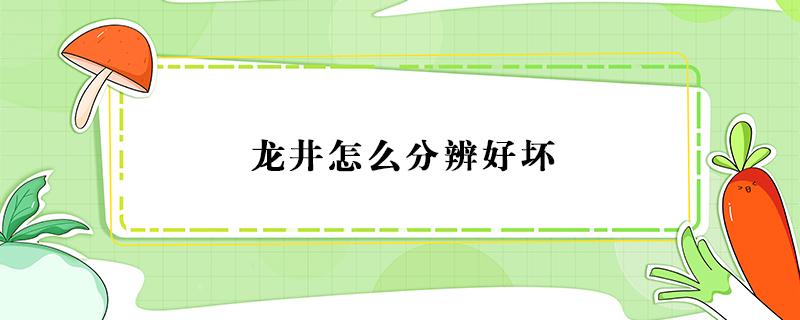 龙井怎么分辨好坏